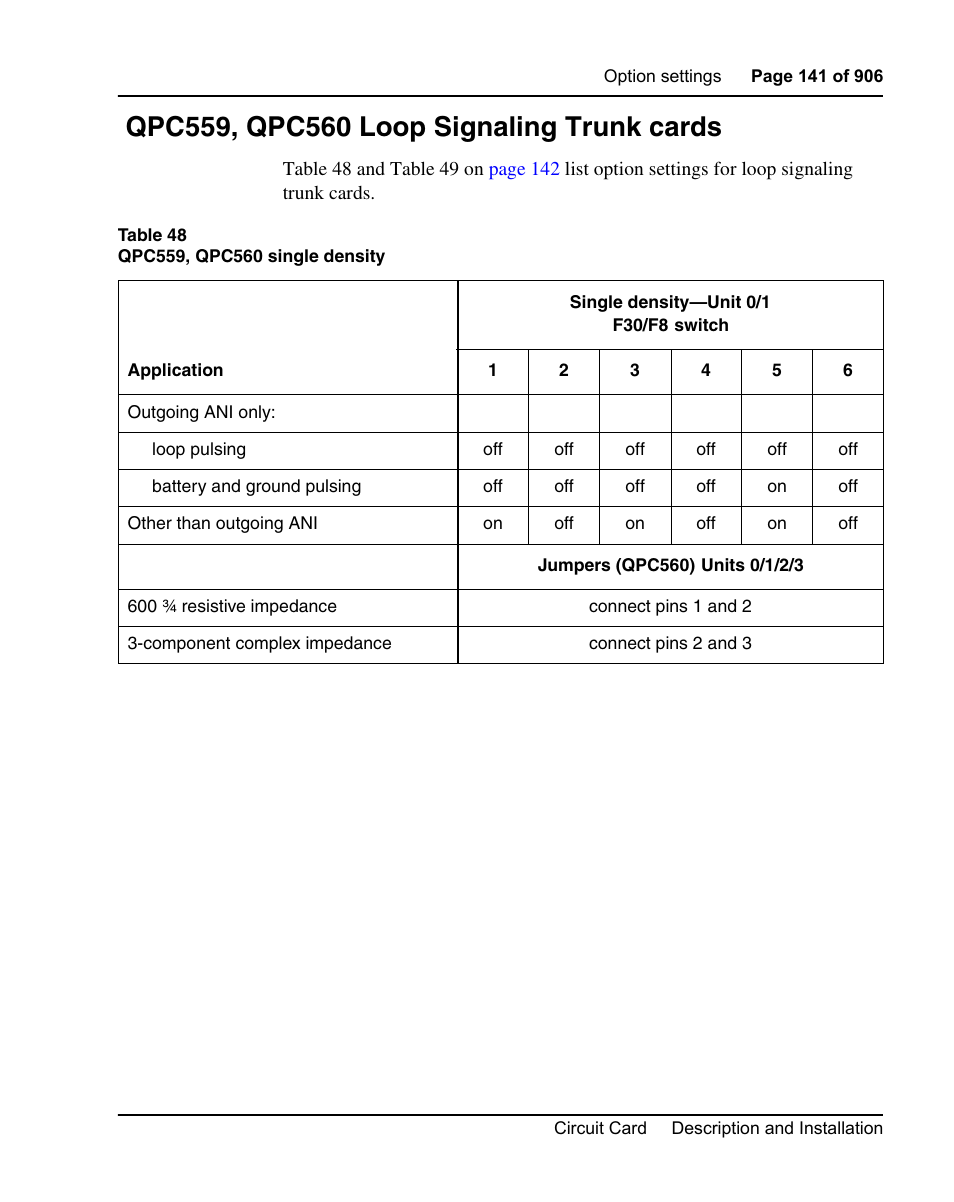 Option settings Page 141 of 906

QPC559, QPC560 Loop Signaling Trunk cards

Table 48 and Table 49 on page 142 list option settings for loop signaling trunk cards.

Table 48
QPC559, QPC560 single density

| Application | Single density—Unit 0/1 F30/F8 switch | | | | | |
|---|---|---|---|---|---|---|
| | 1 | 2 | 3 | 4 | 5 | 6 |
| Outgoing ANI only: | | | | | | |
| loop pulsing | off | off | off | off | off | off |
| battery and ground pulsing | off | off | off | off | on | off |
| Other than outgoing ANI | on | off | on | off | on | off |
| | Jumpers (QPC560) Units 0/1/2/3 | | | | | |
| 600 ¾ resistive impedance | connect pins 1 and 2 | | | | | |
| 3-component complex impedance | connect pins 2 and 3 | | | | | |

Circuit Card Description and Installation